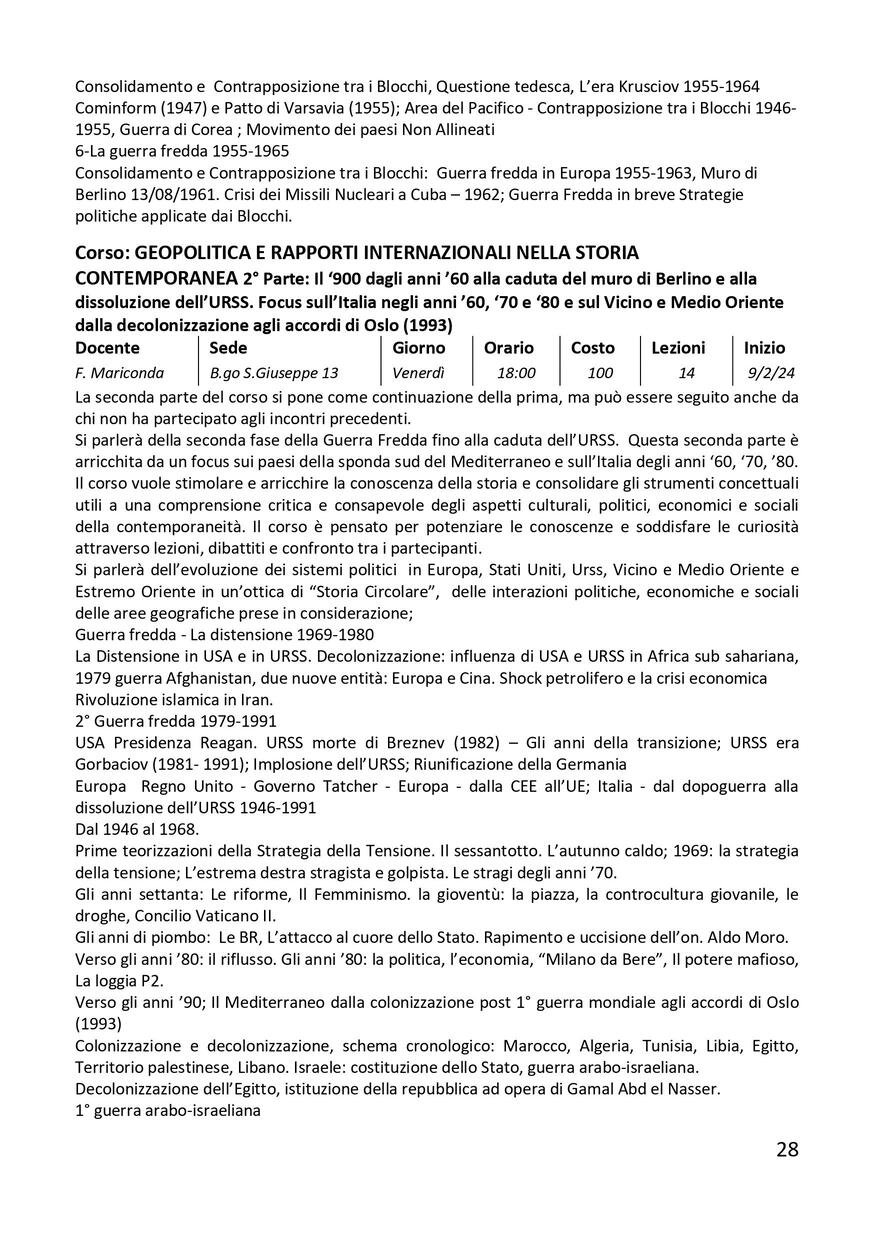 Consolidamento e Contrapposizione tra i Blocchi, Questione tedesca, L'era Krusciov 1955-1964 Cominform (1947) e Patto di Varsavia (1955); Area del Pacifico - Contrapposizione tra i Blocchi 1946-1955, Guerra di Corea ; Movimento dei paesi Non Allineati
6-La guerra fredda 1955-1965
Consolidamento e Contrapposizione tra i Blocchi: Guerra fredda in Europa 1955-1963, Muro di Berlino 13/08/1961. Crisi dei Missili Nucleari a Cuba – 1962; Guerra Fredda in breve Strategie politiche applicate dai Blocchi.

Corso: GEOPOLITICA E RAPPORTI INTERNAZIONALI NELLA STORIA CONTEMPORANEA 2° Parte: Il '900 dagli anni '60 alla caduta del muro di Berlino e alla dissoluzione dell'URSS. Focus sull'Italia negli anni '60, '70 e '80 e sul Vicino e Medio Oriente dalla decolonizzazione agli accordi di Oslo (1993)

| Docente | Sede | Giorno | Orario | Costo | Lezioni | Inizio |
|---|---|---|---|---|---|---|
| F. Mariconda | B.go S.Giuseppe 13 | Venerdì | 18:00 | 100 | 14 | 9/2/24 |

La seconda parte del corso si pone come continuazione della prima, ma può essere seguito anche da chi non ha partecipato agli incontri precedenti.
Si parlerà della seconda fase della Guerra Fredda fino alla caduta dell'URSS. Questa seconda parte è arricchita da un focus sui paesi della sponda sud del Mediterraneo e sull'Italia degli anni '60, '70, '80.
Il corso vuole stimolare e arricchire la conoscenza della storia e consolidare gli strumenti concettuali utili a una comprensione critica e consapevole degli aspetti culturali, politici, economici e sociali della contemporaneità. Il corso è pensato per potenziare le conoscenze e soddisfare le curiosità attraverso lezioni, dibattiti e confronto tra i partecipanti.
Si parlerà dell'evoluzione dei sistemi politici in Europa, Stati Uniti, Urss, Vicino e Medio Oriente e Estremo Oriente in un'ottica di "Storia Circolare", delle interazioni politiche, economiche e sociali delle aree geografiche prese in considerazione;
Guerra fredda - La distensione 1969-1980
La Distensione in USA e in URSS. Decolonizzazione: influenza di USA e URSS in Africa sub sahariana, 1979 guerra Afghanistan, due nuove entità: Europa e Cina. Shock petrolifero e la crisi economica Rivoluzione islamica in Iran.
2° Guerra fredda 1979-1991
USA Presidenza Reagan. URSS morte di Breznev (1982) – Gli anni della transizione; URSS era Gorbaciov (1981- 1991); Implosione dell'URSS; Riunificazione della Germania
Europa Regno Unito - Governo Tatcher - Europa - dalla CEE all'UE; Italia - dal dopoguerra alla dissoluzione dell'URSS 1946-1991
Dal 1946 al 1968.
Prime teorizzazioni della Strategia della Tensione. Il sessantotto. L'autunno caldo; 1969: la strategia della tensione; L'estrema destra stragista e golpista. Le stragi degli anni '70.
Gli anni settanta: Le riforme, Il Femminismo. la gioventù: la piazza, la controcultura giovanile, le droghe, Concilio Vaticano II.
Gli anni di piombo: Le BR, L'attacco al cuore dello Stato. Rapimento e uccisione dell'on. Aldo Moro.
Verso gli anni '80: il riflusso. Gli anni '80: la politica, l'economia, "Milano da Bere", Il potere mafioso, La loggia P2.
Verso gli anni '90; Il Mediterraneo dalla colonizzazione post 1° guerra mondiale agli accordi di Oslo (1993)
Colonizzazione e decolonizzazione, schema cronologico: Marocco, Algeria, Tunisia, Libia, Egitto, Territorio palestinese, Libano. Israele: costituzione dello Stato, guerra arabo-israeliana.
Decolonizzazione dell'Egitto, istituzione della repubblica ad opera di Gamal Abd el Nasser.
1° guerra arabo-israeliana

28